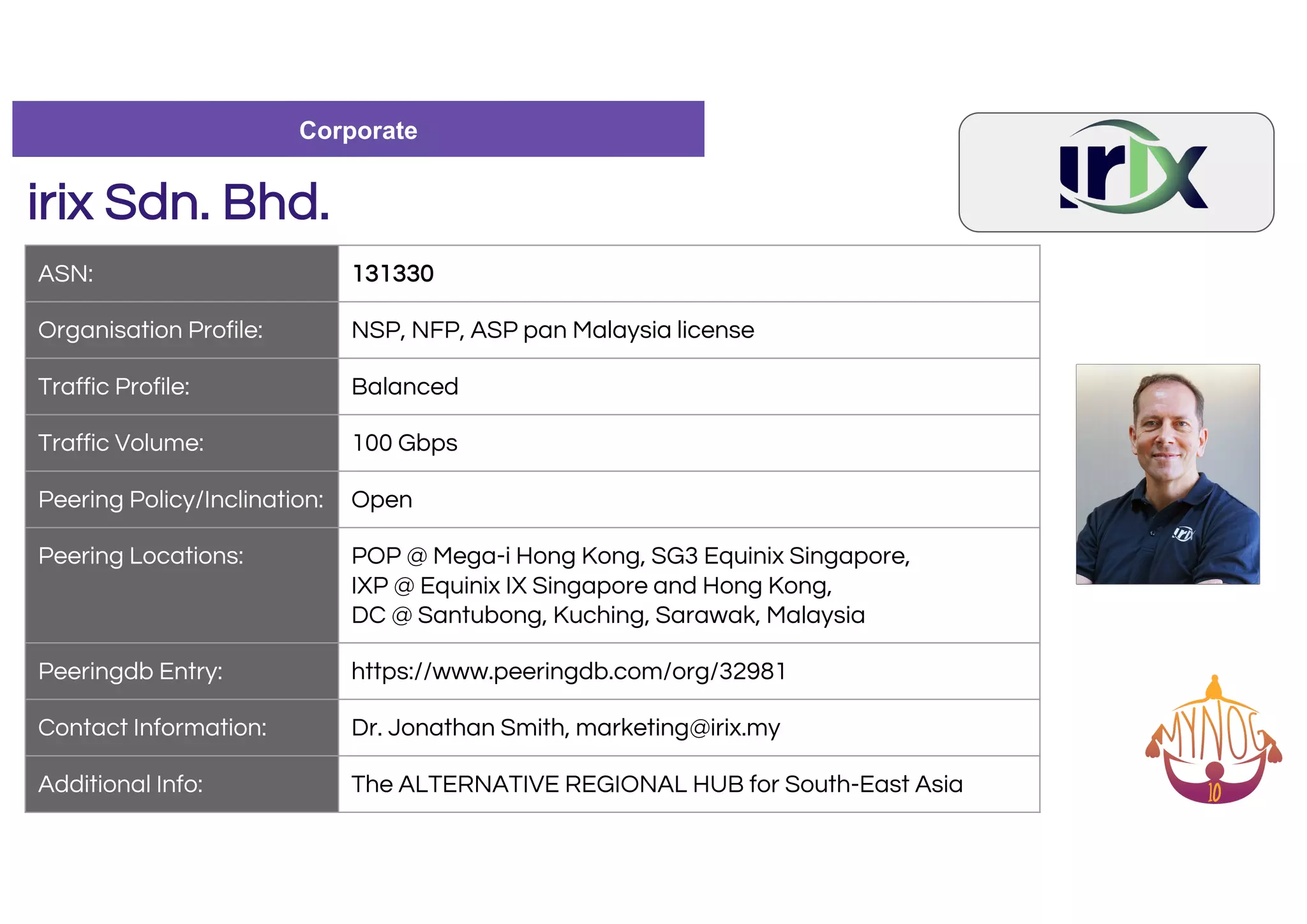 Corporate

irix Sdn. Bhd.

irix

| ASN: | 131330 |
|---|---|
| Organisation Profile: | NSP, NFP, ASP pan Malaysia license |
| Traffic Profile: | Balanced |
| Traffic Volume: | 100 Gbps |
| Peering Policy/Inclination: | Open |
| Peering Locations: | POP @ Mega-i Hong Kong, SG3 Equinix Singapore, IXP @ Equinix IX Singapore and Hong Kong, DC @ Santubong, Kuching, Sarawak, Malaysia |
| Peeringdb Entry: | https://www.peeringdb.com/org/32981 |
| Contact Information: | Dr. Jonathan Smith, marketing@irix.my |
| Additional Info: | The ALTERNATIVE REGIONAL HUB for South-East Asia |

irix

MYNOG
10